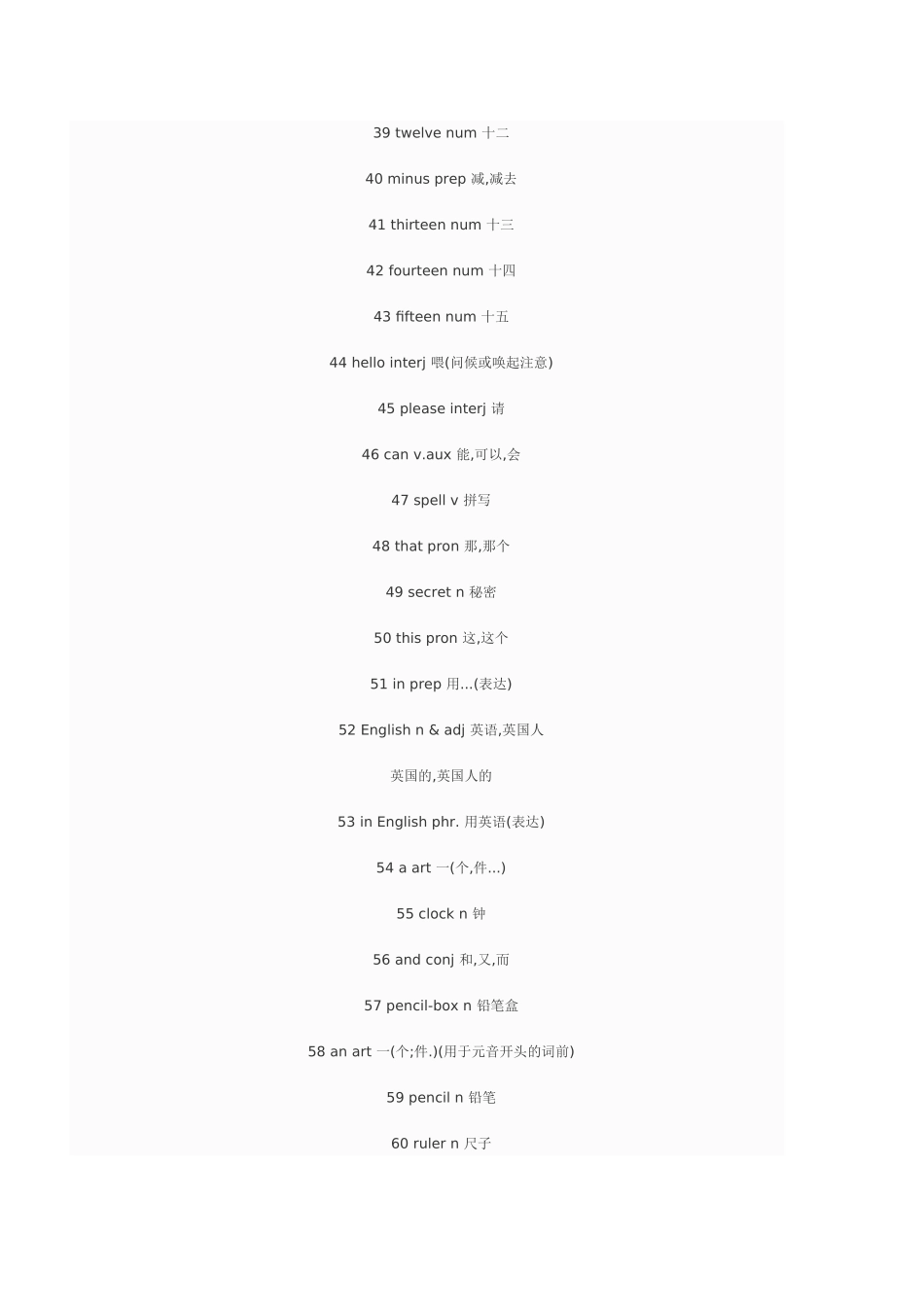 39 twelve num 十二

40 minus prep 减,减去

41 thirteen num 十三

42 fourteen num 十四

43 fifteen num 十五

44 hello interj 喂(问候或唤起注意)

45 please interj 请

46 can v.aux 能,可以,会

47 spell v 拼写

48 that pron 那,那个

49 secret n 秘密

50 this pron 这,这个

51 in prep 用...(表达)

52 English n & adj 英语,英国人

英国的,英国人的

53 in English phr. 用英语(表达)

54 a art 一(个,件...)

55 clock n 钟

56 and conj 和,又,而

57 pencil-box n 铅笔盒

58 an art 一(个;件.)(用于元音开头的词前)

59 pencil n 铅笔

60 ruler n 尺子